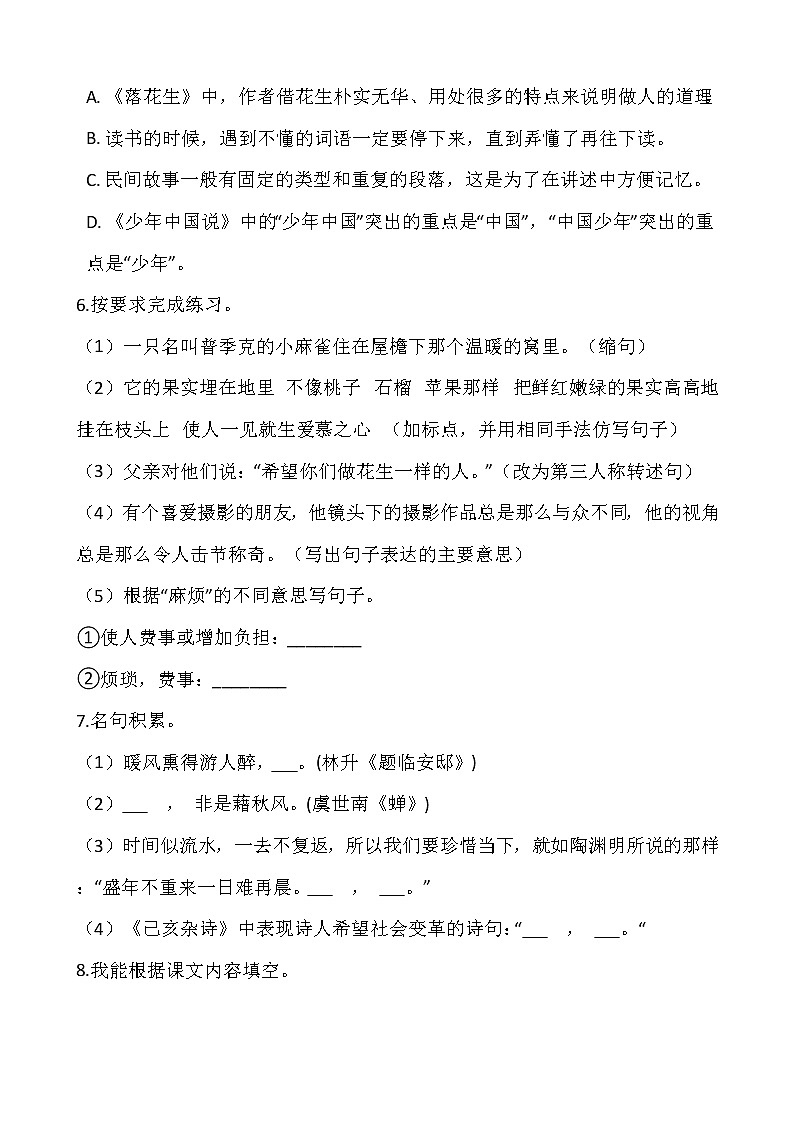 A. 《落花生》中，作者借花生朴实无华、用处很多的特点来说明做人的道理

B. 读书的时候，遇到不懂的词语一定要停下来，直到弄懂了再往下读。

C. 民间故事一般有固定的类型和重复的段落，这是为了在讲述中方便记忆。

D. 《少年中国说》中的“少年中国”突出的重点是“中国”，“中国少年”突出的重点是“少年”。

6.按要求完成练习。

（1）一只名叫普季克的小麻雀住在屋檐下那个温暖的窝里。（缩句）

（2）它的果实埋在地里 不像桃子 石榴 苹果那样 把鲜红嫩绿的果实高高地挂在枝头上 使人一见就生爱慕之心 （加标点，并用相同手法仿写句子）

（3）父亲对他们说：“希望你们做花生一样的人。”（改为第三人称转述句）

（4）有个喜爱摄影的朋友，他镜头下的摄影作品总是那么与众不同，他的视角总是那么令人击节称奇。（写出句子表达的主要意思）

（5）根据“麻烦”的不同意思写句子。

①使人费事或增加负担：________

②烦琐，费事：________

7.名句积累。

（1）暖风熏得游人醉，___。(林升《题临安邸》)

（2）___ ， 非是藉秋风。(虞世南《蝉》)

（3）时间似流水，一去不复返，所以我们要珍惜当下，就如陶渊明所说的那样：“盛年不重来一日难再晨。___ ， ___。”

（4）《己亥杂诗》中表现诗人希望社会变革的诗句：“___ ， ___。“

8.我能根据课文内容填空。